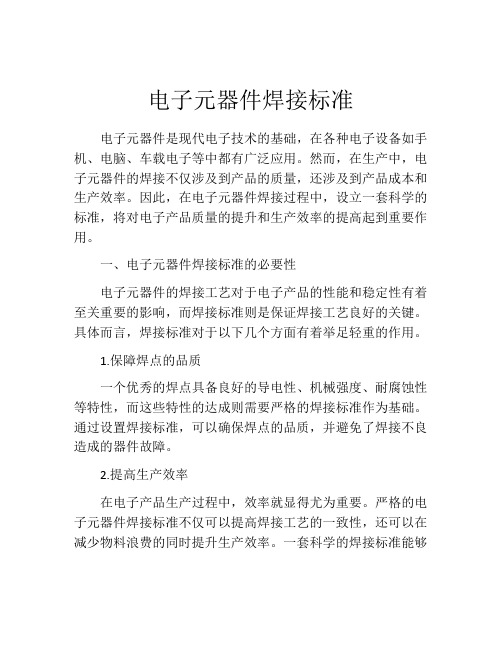 电子元器件焊接标准

电子元器件是现代电子技术的基础，在各种电子设备如手机、电脑、车载电子等中都有广泛应用。然而，在生产中，电子元器件的焊接不仅涉及到产品的质量，还涉及到产品成本和生产效率。因此，在电子元器件焊接过程中，设立一套科学的标准，将对电子产品质量的提升和生产效率的提高起到重要作用。

一、电子元器件焊接标准的必要性

电子元器件的焊接工艺对于电子产品的性能和稳定性有着至关重要的影响，而焊接标准则是保证焊接工艺良好的关键。具体而言，焊接标准对于以下几个方面有着举足轻重的作用。

1.保障焊点的品质

一个优秀的焊点具备良好的导电性、机械强度、耐腐蚀性等特性，而这些特性的达成则需要严格的焊接标准作为基础。通过设置焊接标准，可以确保焊点的品质，并避免了焊接不良造成的器件故障。

2.提高生产效率

在电子产品生产过程中，效率就显得尤为重要。严格的电子元器件焊接标准不仅可以提高焊接工艺的一致性，还可以在减少物料浪费的同时提升生产效率。一套科学的焊接标准能够